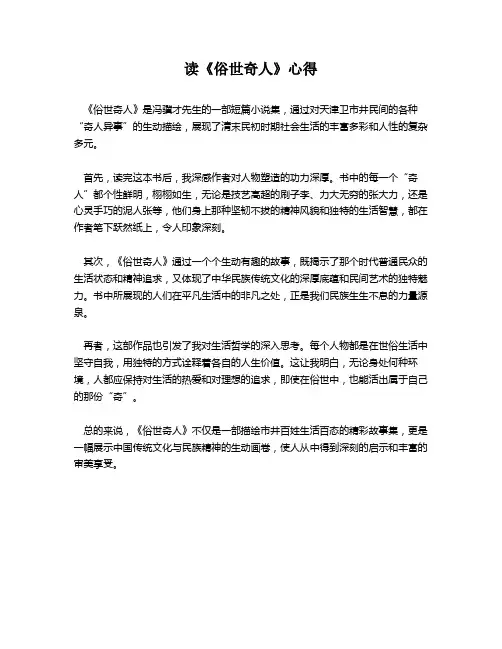 读《俗世奇人》心得

《俗世奇人》是冯骥才先生的一部短篇小说集，通过对天津卫市井民间的各种“奇人异事”的生动描绘，展现了清末民初时期社会生活的丰富多彩和人性的复杂多元。

首先，读完这本书后，我深感作者对人物塑造的功力深厚。书中的每一个“奇人”都个性鲜明，栩栩如生，无论是技艺高超的刷子李、力大无穷的张大力，还是心灵手巧的泥人张等，他们身上那种坚韧不拔的精神风貌和独特的生活智慧，都在作者笔下跃然纸上，令人印象深刻。

其次，《俗世奇人》通过一个个生动有趣的故事，既揭示了那个时代普通民众的生活状态和精神追求，又体现了中华民族传统文化的深厚底蕴和民间艺术的独特魅力。书中所展现的人们在平凡生活中的非凡之处，正是我们民族生生不息的力量源泉。

再者，这部作品也引发了我对生活哲学的深入思考。每个人物都是在世俗生活中坚守自我，用独特的方式诠释着各自的人生价值。这让我明白，无论身处何种环境，人都应保持对生活的热爱和对理想的追求，即使在俗世中，也能活出属于自己的那份“奇”。

总的来说，《俗世奇人》不仅是一部描绘市井百姓生活百态的精彩故事集，更是一幅展示中国传统文化与民族精神的生动画卷，使人从中得到深刻的启示和丰富的审美享受。